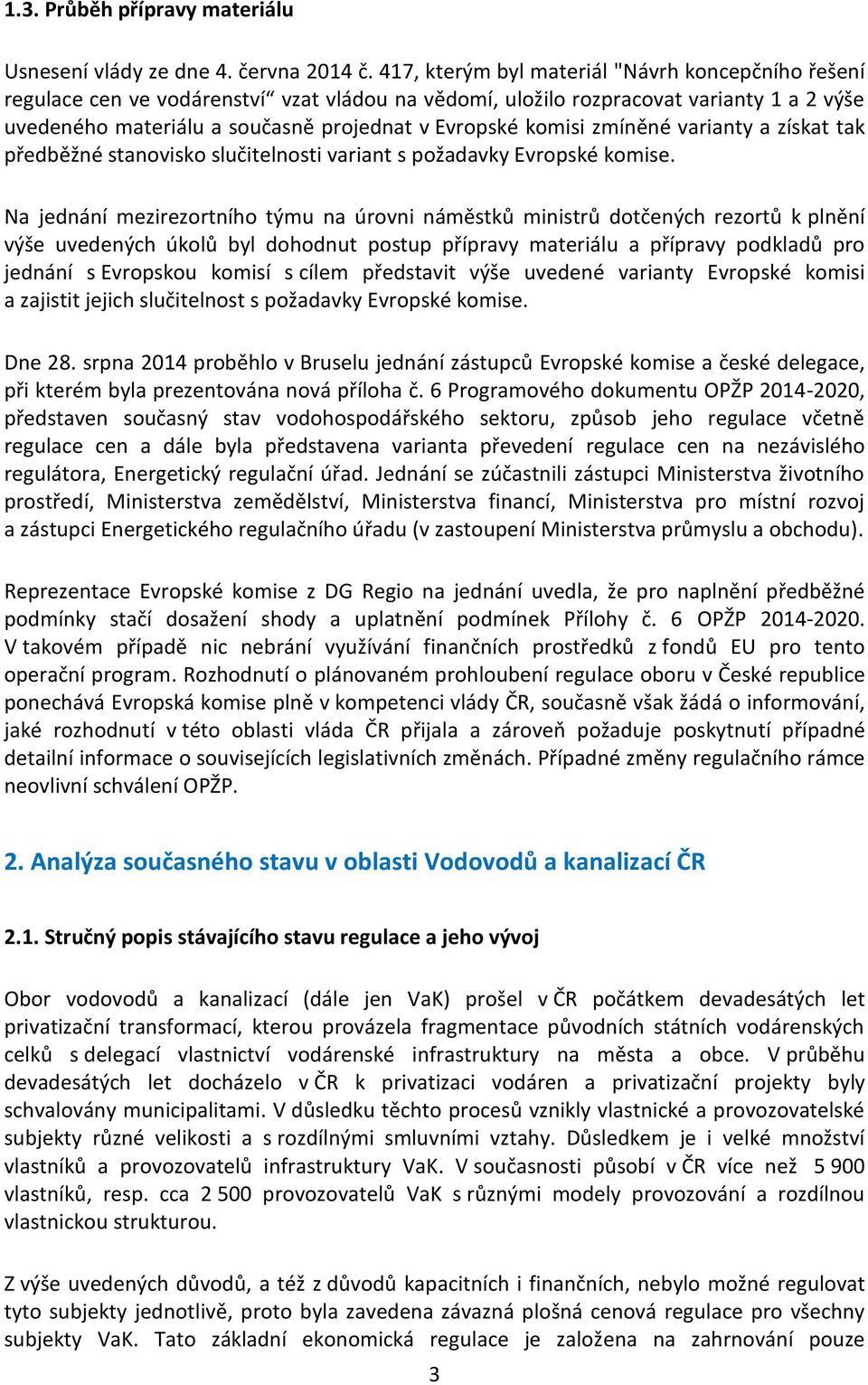 1.3. Průběh přípravy materiálu

Usnesení vlády ze dne 4. června 2014 č. 417, kterým byl materiál "Návrh koncepčního řešení regulace cen ve vodárenství“ vzat vládou na vědomí, uložilo rozpracovat varianty 1 a 2 výše uvedeného materiálu a současně projednat v Evropské komisi zmíněné varianty a získat tak předběžné stanovisko slučitelnosti variant s požadavky Evropské komise.

Na jednání mezirezortního týmu na úrovni náměstků ministrů dotčených rezortů k plnění výše uvedených úkolů byl dohodnut postup přípravy materiálu a přípravy podkladů pro jednání s Evropskou komisí s cílem představit výše uvedené varianty Evropské komisi a zajistit jejich slučitelnost s požadavky Evropské komise.

Dne 28. srpna 2014 proběhlo v Bruselu jednání zástupců Evropské komise a české delegace, při kterém byla prezentována nová příloha č. 6 Programového dokumentu OPŽP 2014-2020, představen současný stav vodohospodářského sektoru, způsob jeho regulace včetně regulace cen a dále byla představena varianta převedení regulace cen na nezávislého regulátora, Energetický regulační úřad. Jednání se zúčastnili zástupci Ministerstva životního prostředí, Ministerstva zemědělství, Ministerstva financí, Ministerstva pro místní rozvoj a zástupci Energetického regulačního úřadu (v zastoupení Ministerstva průmyslu a obchodu).

Reprezentace Evropské komise z DG Regio na jednání uvedla, že pro naplnění předběžné podmínky stačí dosažení shody a uplatnění podmínek Přílohy č. 6 OPŽP 2014-2020. V takovém případě nic nebrání využívání finančních prostředků z fondů EU pro tento operační program. Rozhodnutí o plánovaném prohloubení regulace oboru v České republice ponechává Evropská komise plně v kompetenci vlády ČR, současně však žádá o informování, jaké rozhodnutí v této oblasti vláda ČR přijala a zároveň požaduje poskytnutí případné detailní informace o souvisejících legislativních změnách. Případné změny regulačního rámce neovlivní schválení OPŽP.

2. Analýza současného stavu v oblasti Vodovodů a kanalizací ČR

2.1. Stručný popis stávajícího stavu regulace a jeho vývoj

Obor vodovodů a kanalizací (dále jen VaK) prošel v ČR počátkem devadesátých let privatizační transformací, kterou provázela fragmentace původních státních vodárenských celků s delegací vlastnictví vodárenské infrastruktury na města a obce. V průběhu devadesátých let docházelo v ČR k privatizaci vodáren a privatizační projekty byly schvalovány municipalitami. V důsledku těchto procesů vznikly vlastnické a provozovatelské subjekty různé velikosti a s rozdílnými smluvními vztahy. Důsledkem je i velké množství vlastníků a provozovatelů infrastruktury VaK. V současnosti působí v ČR více než 5 900 vlastníků, resp. cca 2 500 provozovatelů VaK s různými modely provozování a rozdílnou vlastnickou strukturou.

Z výše uvedených důvodů, a též z důvodů kapacitních i finančních, nebylo možné regulovat tyto subjekty jednotlivě, proto byla zavedena závazná plošná cenová regulace pro všechny subjekty VaK. Tato základní ekonomická regulace je založena na zahrnování pouze

3